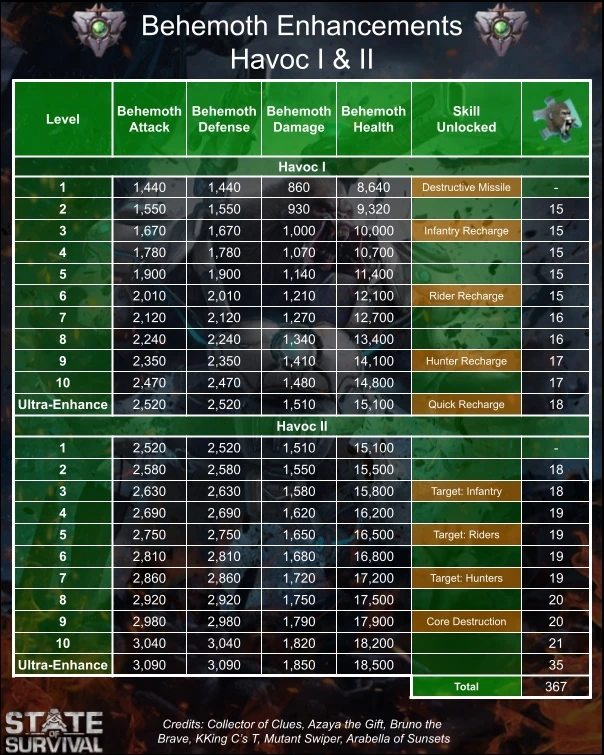 Behemoth Enhancements
Havoc I & II

| Level | Behemoth Attack | Behemoth Defense | Behemoth Damage | Behemoth Health | Skill Unlocked | |
|---|---|---|---|---|---|---|
| Havoc I | | | | | | |
| 1 | 1,440 | 1,440 | 860 | 8,640 | Destructive Missile | - |
| 2 | 1,550 | 1,550 | 930 | 9,320 | | 15 |
| 3 | 1,670 | 1,670 | 1,000 | 10,000 | Infantry Recharge | 15 |
| 4 | 1,780 | 1,780 | 1,070 | 10,700 | | 15 |
| 5 | 1,900 | 1,900 | 1,140 | 11,400 | | 15 |
| 6 | 2,010 | 2,010 | 1,210 | 12,100 | Rider Recharge | 15 |
| 7 | 2,120 | 2,120 | 1,270 | 12,700 | | 16 |
| 8 | 2,240 | 2,240 | 1,340 | 13,400 | | 16 |
| 9 | 2,350 | 2,350 | 1,410 | 14,100 | Hunter Recharge | 17 |
| 10 | 2,470 | 2,470 | 1,480 | 14,800 | | 17 |
| Ultra-Enhance | 2,520 | 2,520 | 1,510 | 15,100 | Quick Recharge | 18 |
| Havoc II | | | | | | |
| 1 | 2,520 | 2,520 | 1,510 | 15,100 | | - |
| 2 | 2,580 | 2,580 | 1,550 | 15,500 | | 18 |
| 3 | 2,630 | 2,630 | 1,580 | 15,800 | Target: Infantry | 18 |
| 4 | 2,690 | 2,690 | 1,620 | 16,200 | | 19 |
| 5 | 2,750 | 2,750 | 1,650 | 16,500 | Target: Riders | 19 |
| 6 | 2,810 | 2,810 | 1,680 | 16,800 | | 19 |
| 7 | 2,860 | 2,860 | 1,720 | 17,200 | Target: Hunters | 19 |
| 8 | 2,920 | 2,920 | 1,750 | 17,500 | | 20 |
| 9 | 2,980 | 2,980 | 1,790 | 17,900 | Core Destruction | 20 |
| 10 | 3,040 | 3,040 | 1,820 | 18,200 | | 21 |
| Ultra-Enhance | 3,090 | 3,090 | 1,850 | 18,500 | | 35 |
| | | | | | Total | 367 |

STATE OF SURVIVAL

Credits: Collector of Clues, Azaya the Gift, Bruno the Brave, KKing C's T, Mutant Swiper, Arabella of Sunsets